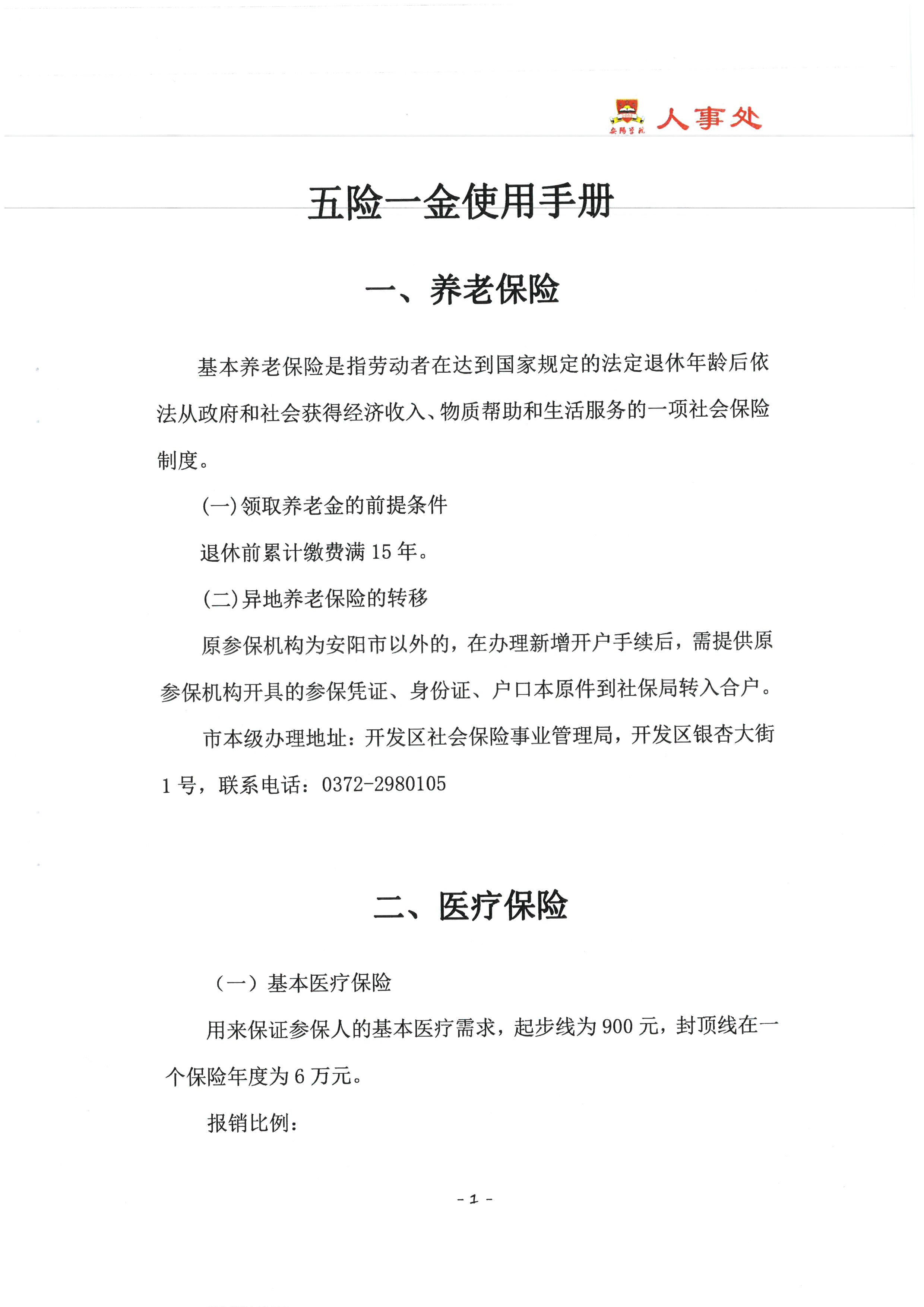 安阳学院 人事处

五险一金使用手册

一、养老保险

基本养老保险是指劳动者在达到国家规定的法定退休年龄后依法从政府和社会获得经济收入、物质帮助和生活服务的一项社会保险制度。

(一)领取养老金的前提条件

退休前累计缴费满15年。

(二)异地养老保险的转移

原参保机构为安阳市以外的，在办理新增开户手续后，需提供原参保机构开具的参保凭证、身份证、户口本原件到社保局转入合户。

市本级办理地址：开发区社会保险事业管理局，开发区银杏大街1号，联系电话：0372-2980105

二、医疗保险

（一）基本医疗保险

用来保证参保人的基本医疗需求，起步线为900元，封顶线在一个保险年度为6万元。

报销比例：

- 1 -